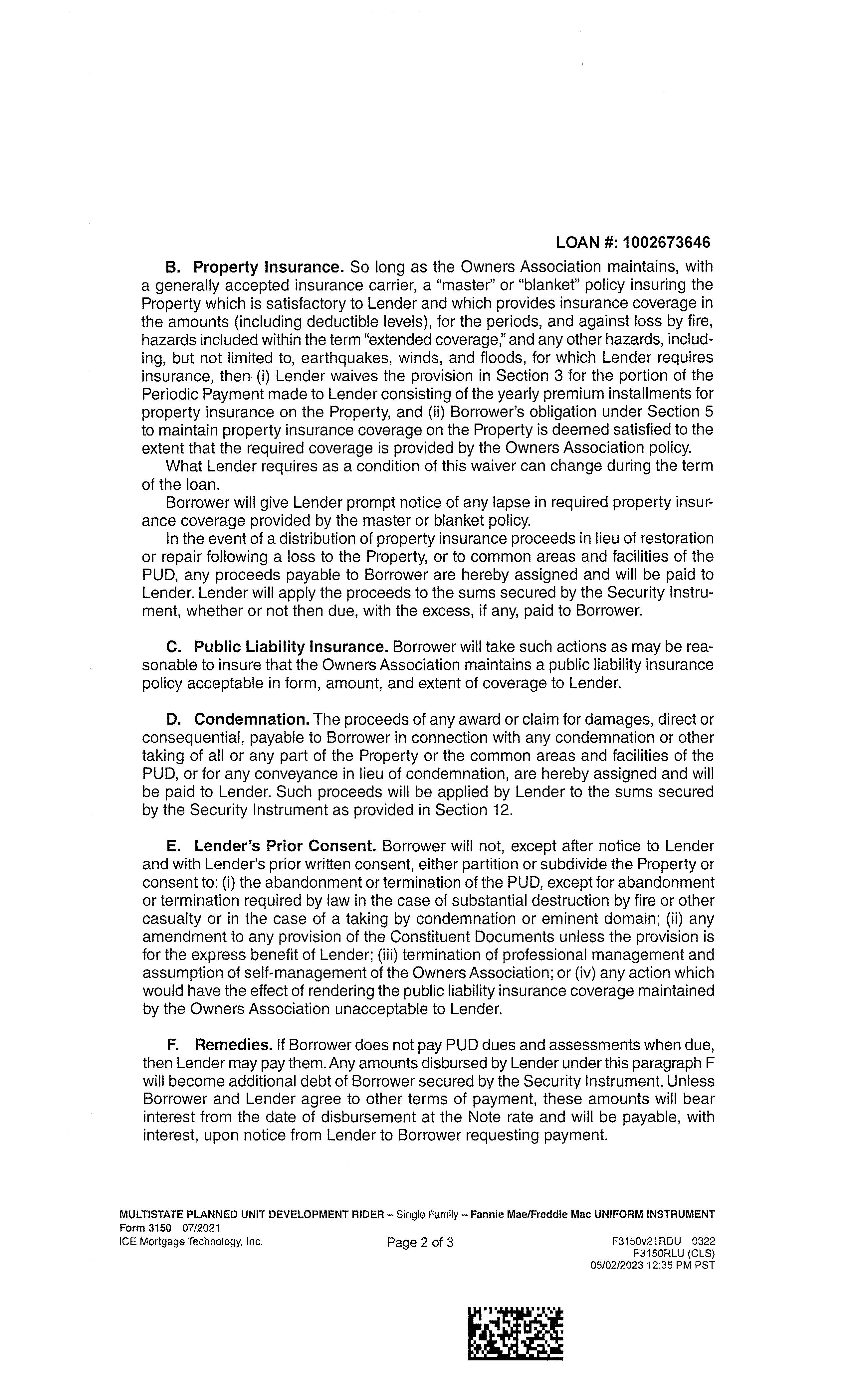 LOAN #: 1002673646

B. Property Insurance. So long as the Owners Association maintains, with a generally accepted insurance carrier, a "master" or "blanket" policy insuring the Property which is satisfactory to Lender and which provides insurance coverage in the amounts (including deductible levels), for the periods, and against loss by fire, hazards included within the term "extended coverage," and any other hazards, including, but not limited to, earthquakes, winds, and floods, for which Lender requires insurance, then (i) Lender waives the provision in Section 3 for the portion of the Periodic Payment made to Lender consisting of the yearly premium installments for property insurance on the Property, and (ii) Borrower's obligation under Section 5 to maintain property insurance coverage on the Property is deemed satisfied to the extent that the required coverage is provided by the Owners Association policy.

What Lender requires as a condition of this waiver can change during the term of the loan.

Borrower will give Lender prompt notice of any lapse in required property insurance coverage provided by the master or blanket policy.

In the event of a distribution of property insurance proceeds in lieu of restoration or repair following a loss to the Property, or to common areas and facilities of the PUD, any proceeds payable to Borrower are hereby assigned and will be paid to Lender. Lender will apply the proceeds to the sums secured by the Security Instrument, whether or not then due, with the excess, if any, paid to Borrower.

C. Public Liability Insurance. Borrower will take such actions as may be reasonable to insure that the Owners Association maintains a public liability insurance policy acceptable in form, amount, and extent of coverage to Lender.

D. Condemnation. The proceeds of any award or claim for damages, direct or consequential, payable to Borrower in connection with any condemnation or other taking of all or any part of the Property or the common areas and facilities of the PUD, or for any conveyance in lieu of condemnation, are hereby assigned and will be paid to Lender. Such proceeds will be applied by Lender to the sums secured by the Security Instrument as provided in Section 12.

E. Lender's Prior Consent. Borrower will not, except after notice to Lender and with Lender's prior written consent, either partition or subdivide the Property or consent to: (i) the abandonment or termination of the PUD, except for abandonment or termination required by law in the case of substantial destruction by fire or other casualty or in the case of a taking by condemnation or eminent domain; (ii) any amendment to any provision of the Constituent Documents unless the provision is for the express benefit of Lender; (iii) termination of professional management and assumption of self-management of the Owners Association; or (iv) any action which would have the effect of rendering the public liability insurance coverage maintained by the Owners Association unacceptable to Lender.

F. Remedies. If Borrower does not pay PUD dues and assessments when due, then Lender may pay them. Any amounts disbursed by Lender under this paragraph F will become additional debt of Borrower secured by the Security Instrument. Unless Borrower and Lender agree to other terms of payment, these amounts will bear interest from the date of disbursement at the Note rate and will be payable, with interest, upon notice from Lender to Borrower requesting payment.

MULTISTATE PLANNED UNIT DEVELOPMENT RIDER – Single Family – Fannie Mae/Freddie Mac UNIFORM INSTRUMENT
Form 3150 07/2021
ICE Mortgage Technology, Inc. Page 2 of 3 F3150v21RDU 0322
F3150RLU (CLS)
05/02/2023 12:35 PM PST